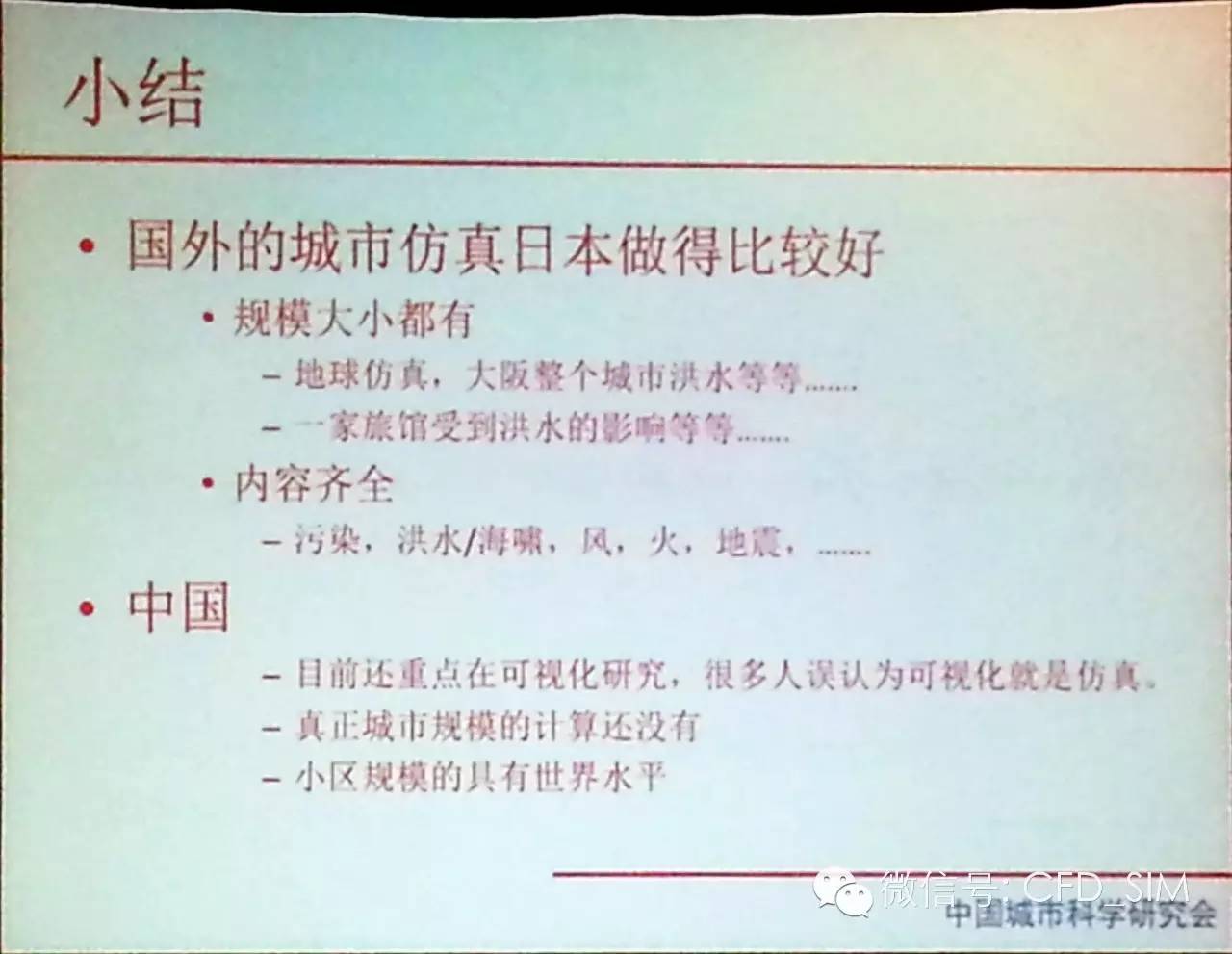 小结

• 国外的城市仿真日本做得比较好

• 规模大小都有

- 地球仿真，大阪整个城市洪水等等......

- 一家旅馆受到洪水的影响等等......

• 内容齐全

- 污染，洪水/海啸，风，火，地震，......

• 中国

- 目前还重点在可视化研究，很多人误认为可视化就是仿真。

- 真正城市规模的计算还没有

- 小区规模的具有世界水平

中国城市科学研究会

微信号: CFD_SIM